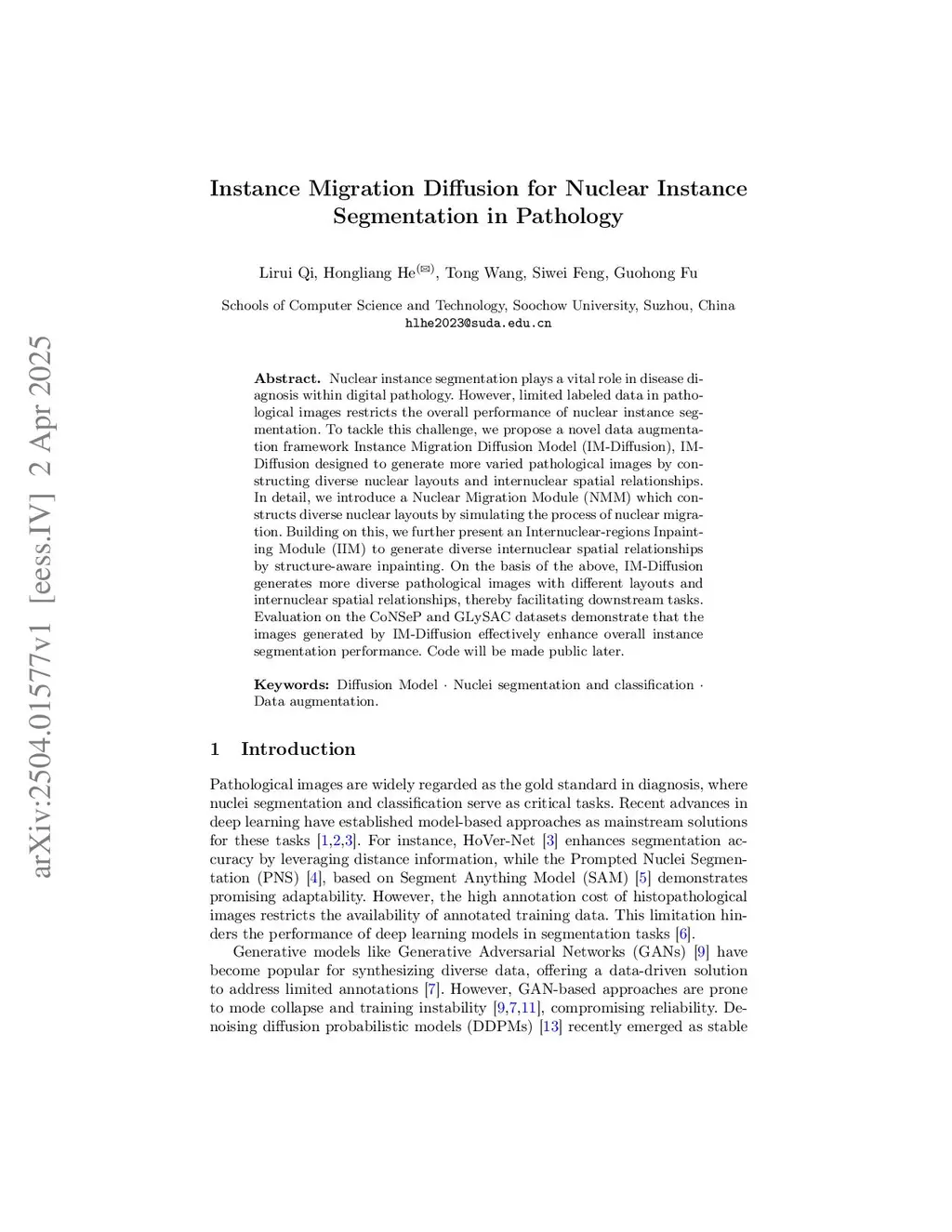 arXiv:2504.01577v1 [eess.IV] 2 Apr 2025

Instance Migration Diffusion for Nuclear Instance Segmentation in Pathology

Lirui Qi, Hongliang He$^{(✉)}$, Tong Wang, Siwei Feng, Guohong Fu

Schools of Computer Science and Technology, Soochow University, Suzhou, China
hlhe2023@suda.edu.cn

Abstract. Nuclear instance segmentation plays a vital role in disease diagnosis within digital pathology. However, limited labeled data in pathological images restricts the overall performance of nuclear instance segmentation. To tackle this challenge, we propose a novel data augmentation framework Instance Migration Diffusion Model (IM-Diffusion), IM-Diffusion designed to generate more varied pathological images by constructing diverse nuclear layouts and internuclear spatial relationships. In detail, we introduce a Nuclear Migration Module (NMM) which constructs diverse nuclear layouts by simulating the process of nuclear migration. Building on this, we further present an Internuclear-regions Inpainting Module (IIM) to generate diverse internuclear spatial relationships by structure-aware inpainting. On the basis of the above, IM-Diffusion generates more diverse pathological images with different layouts and internuclear spatial relationships, thereby facilitating downstream tasks. Evaluation on the CoNSeP and GLySAC datasets demonstrate that the images generated by IM-Diffusion effectively enhance overall instance segmentation performance. Code will be made public later.

Keywords: Diffusion Model · Nuclei segmentation and classification · Data augmentation.

1 Introduction

Pathological images are widely regarded as the gold standard in diagnosis, where nuclei segmentation and classification serve as critical tasks. Recent advances in deep learning have established model-based approaches as mainstream solutions for these tasks [1,2,3]. For instance, HoVer-Net [3] enhances segmentation accuracy by leveraging distance information, while the Prompted Nuclei Segmentation (PNS) [4], based on Segment Anything Model (SAM) [5] demonstrates promising adaptability. However, the high annotation cost of histopathological images restricts the availability of annotated training data. This limitation hinders the performance of deep learning models in segmentation tasks [6].

Generative models like Generative Adversarial Networks (GANs) [9] have become popular for synthesizing diverse data, offering a data-driven solution to address limited annotations [7]. However, GAN-based approaches are prone to mode collapse and training instability [9,7,11], compromising reliability. Denoising diffusion probabilistic models (DDPMs) [13] recently emerged as stable